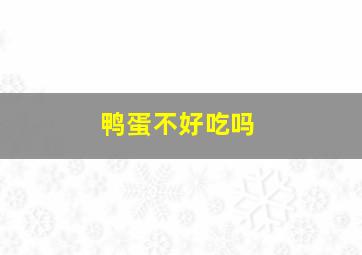 鸭蛋不好吃吗